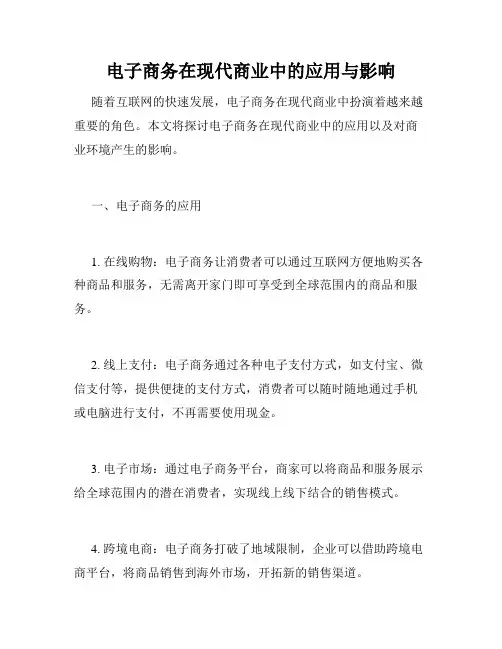 电子商务在现代商业中的应用与影响

随着互联网的快速发展，电子商务在现代商业中扮演着越来越重要的角色。本文将探讨电子商务在现代商业中的应用以及对商业环境产生的影响。

一、电子商务的应用

1. 在线购物：电子商务让消费者可以通过互联网方便地购买各种商品和服务，无需离开家门即可享受到全球范围内的商品和服务。

2. 线上支付：电子商务通过各种电子支付方式，如支付宝、微信支付等，提供便捷的支付方式，消费者可以随时随地通过手机或电脑进行支付，不再需要使用现金。

3. 电子市场：通过电子商务平台，商家可以将商品和服务展示给全球范围内的潜在消费者，实现线上线下结合的销售模式。

4. 跨境电商：电子商务打破了地域限制，企业可以借助跨境电商平台，将商品销售到海外市场，开拓新的销售渠道。